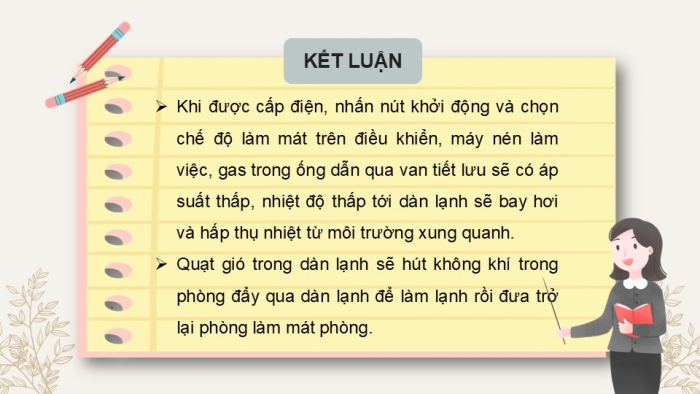 KẾT LUẬN

➢ Khi được cấp điện, nhấn nút khởi động và chọn chế độ làm mát trên điều khiển, máy nén làm việc, gas trong ống dẫn qua van tiết lưu sẽ có áp suất thấp, nhiệt độ thấp tới dàn lạnh sẽ bay hơi và hấp thụ nhiệt từ môi trường xung quanh.

➢ Quạt gió trong dàn lạnh sẽ hút không khí trong phòng đẩy qua dàn lạnh để làm lạnh rồi đưa trở lại phòng làm mát phòng.